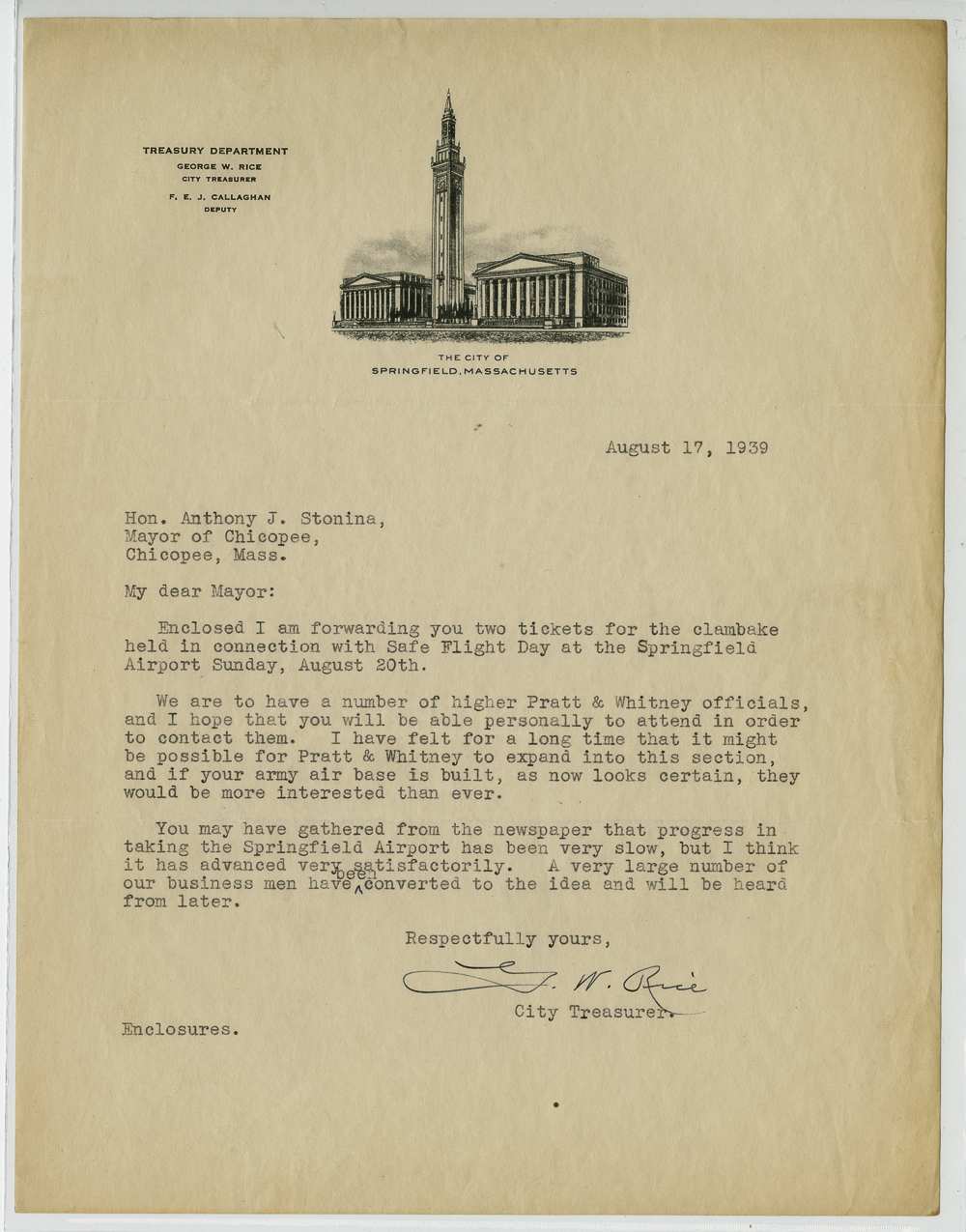 TREASURY DEPARTMENT
GEORGE W. RICE
CITY TREASURER
F. E. J. CALLAGHAN
DEPUTY

THE CITY OF
SPRINGFIELD, MASSACHUSETTS

August 17, 1939

Hon. Anthony J. Stonina,
Mayor of Chicopee,
Chicopee, Mass.

My dear Mayor:

Enclosed I am forwarding you two tickets for the clambake held in connection with Safe Flight Day at the Springfield Airport Sunday, August 20th.

We are to have a number of higher Pratt & Whitney officials, and I hope that you will be able personally to attend in order to contact them. I have felt for a long time that it might be possible for Pratt & Whitney to expand into this section, and if your army air base is built, as now looks certain, they would be more interested than ever.

You may have gathered from the newspaper that progress in taking the Springfield Airport has been very slow, but I think it has advanced very satisfactorily. A very large number of our business men have been converted to the idea and will be heard from later.

Respectfully yours,

G. W. Rice
City Treasurer.

Enclosures.